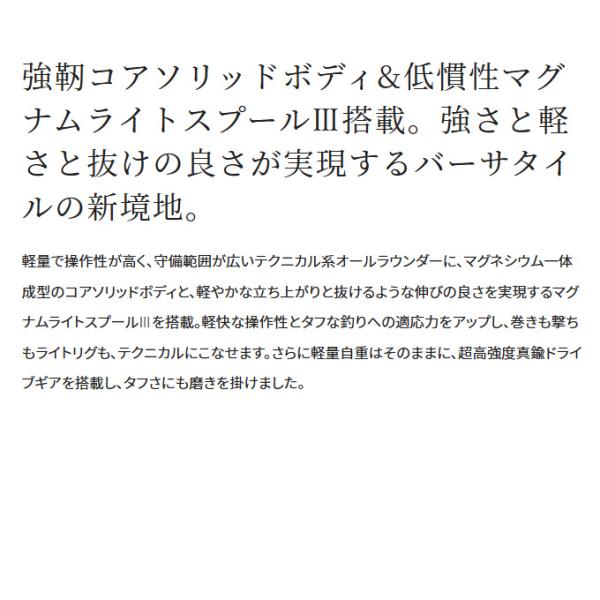 強靭コアソリッドボディ&低慣性マグナムライトスプールIII搭載。強さと軽さと抜けの良さが実現するバーサタイルの新境地。

軽量で操作性が高く、守備範囲が広いテクニカル系オールラウンダーに、マグネシウム一体成型のコアソリッドボディと、軽やかな立ち上がりと抜けるような伸びの良さを実現するマグナムライトスプールIIIを搭載。軽快な操作性とタフな釣りへの適応力をアップし、巻きも撃ちもライトリグも、テクニカルにこなせます。さらに軽量自重はそのままに、超高強度真鍮ドライブギアを搭載し、タフさにも磨きを掛けました。